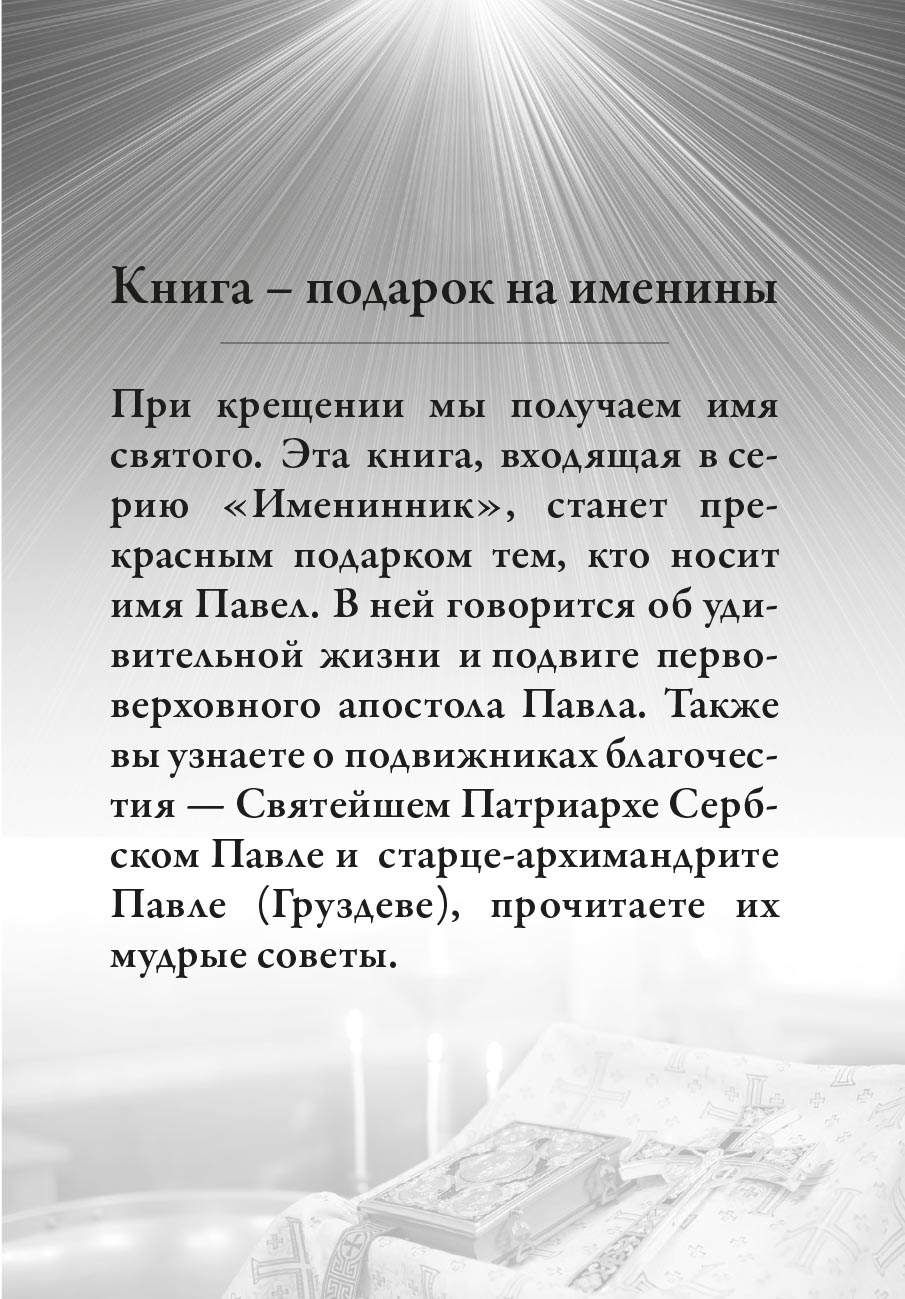 Книга – подарок на именины

При крещении мы получаем имя святого. Эта книга, входящая в серию «Именинник», станет прекрасным подарком тем, кто носит имя Павел. В ней говорится об удивительной жизни и подвиге первоверховного апостола Павла. Также вы узнаете о подвижниках благочестия — Святейшем Патриархе Сербском Павле и старце-архимандрите Павле (Груздеве), прочитаете их мудрые советы.